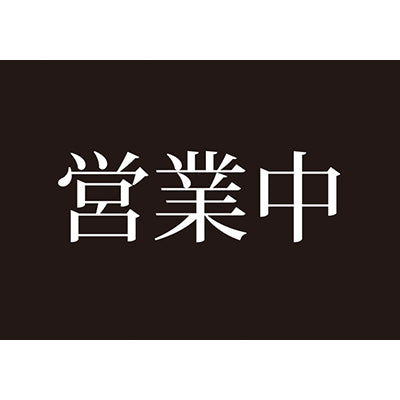 営業中